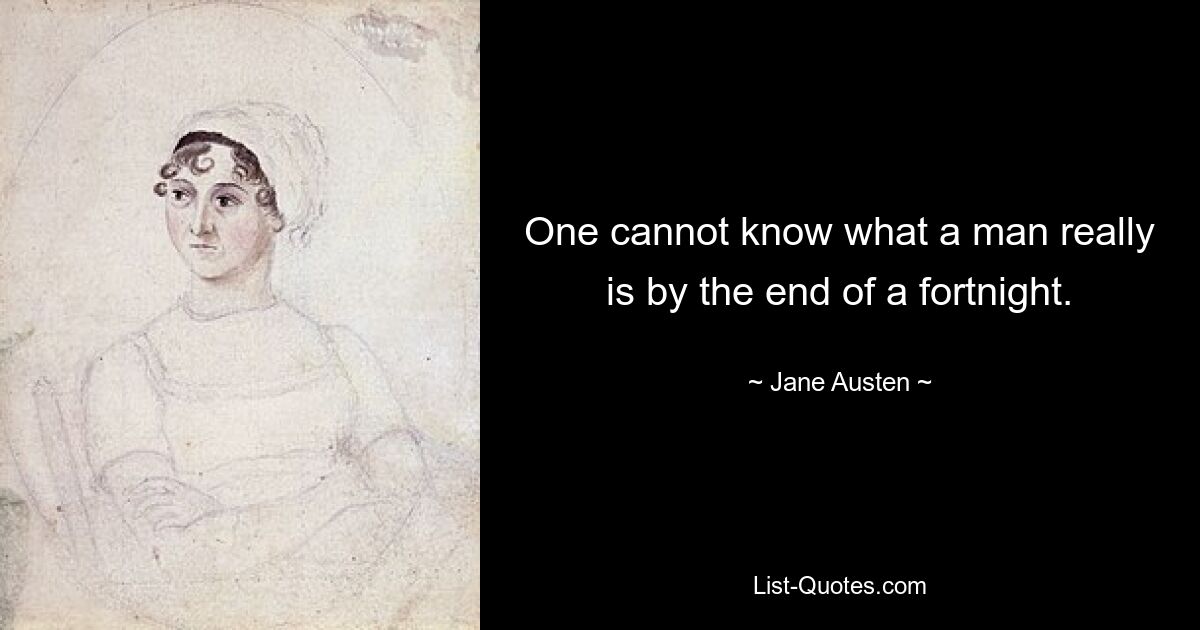 One cannot know what a man really is by the end of a fortnight.

~ Jane Austen ~

List-Quotes.com